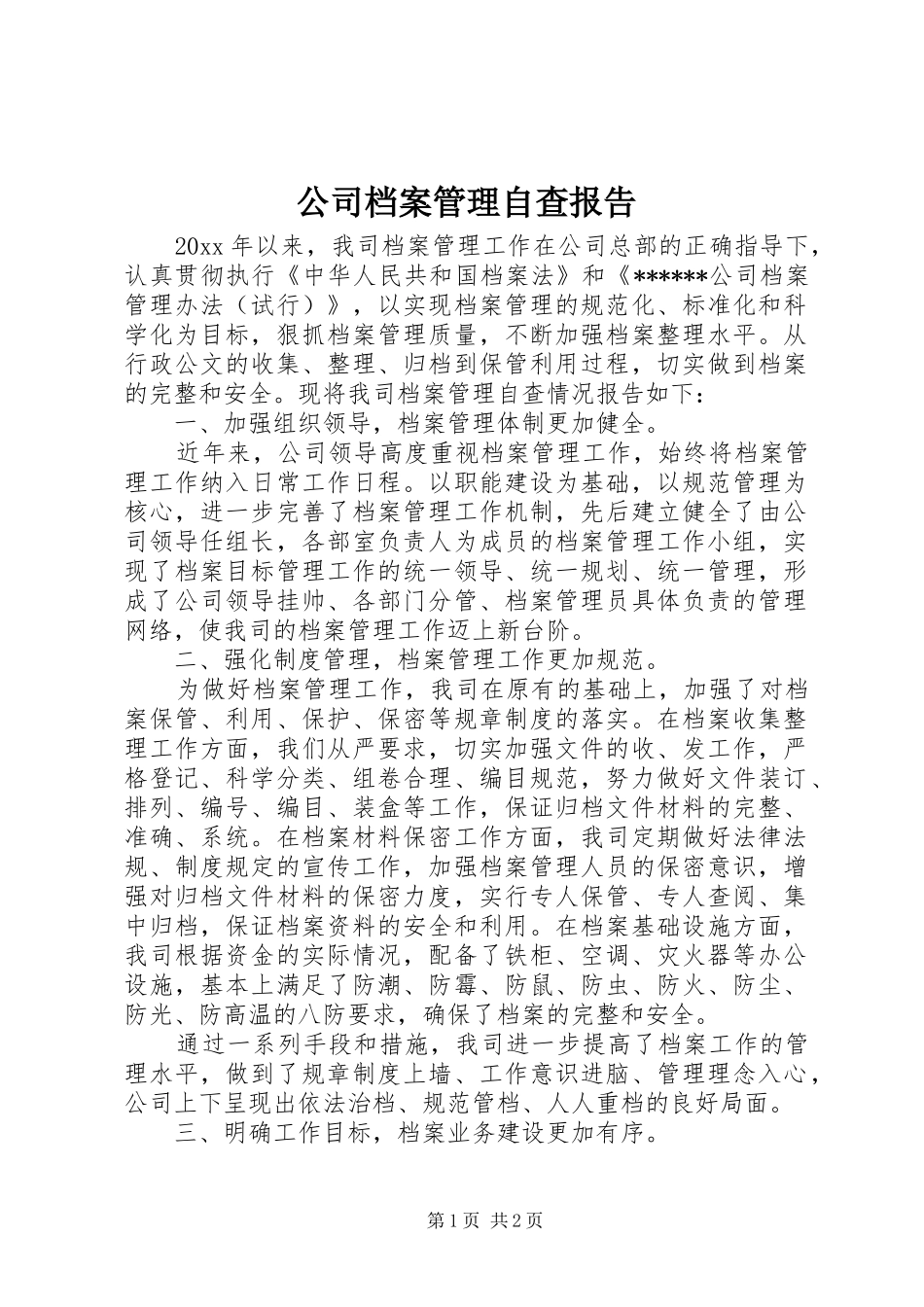 公司档案管理自查报告

20xx 年以来，我司档案管理工作在公司总部的正确指导下，认真贯彻执行《中华人民共和国档案法》和《******公司档案管理办法（试行）》，以实现档案管理的规范化、标准化和科学化为目标，狠抓档案管理质量，不断加强档案整理水平。从行政公文的收集、整理、归档到保管利用过程，切实做到档案的完整和安全。现将我司档案管理自查情况报告如下：

一、加强组织领导，档案管理体制更加健全。

近年来，公司领导高度重视档案管理工作，始终将档案管理工作纳入日常工作日程。以职能建设为基础，以规范管理为核心，进一步完善了档案管理工作机制，先后建立健全了由公司领导任组长，各部室负责人为成员的档案管理工作小组，实现了档案目标管理工作的统一领导、统一规划、统一管理，形成了公司领导挂帅、各部门分管、档案管理员具体负责的管理网络，使我司的档案管理工作迈上新台阶。

二、强化制度管理，档案管理工作更加规范。

为做好档案管理工作，我司在原有的基础上，加强了对档案保管、利用、保护、保密等规章制度的落实。在档案收集整理工作方面，我们从严要求，切实加强文件的收、发工作，严格登记、科学分类、组卷合理、编目规范，努力做好文件装订、排列、编号、编目、装盒等工作，保证归档文件材料的完整、准确、系统。在档案材料保密工作方面，我司定期做好法律法规、制度规定的宣传工作，加强档案管理人员的保密意识，增强对归档文件材料的保密力度，实行专人保管、专人查阅、集中归档，保证档案资料的安全和利用。在档案基础设施方面，我司根据资金的实际情况，配备了铁柜、空调、灭火器等办公设施，基本上满足了防潮、防霉、防鼠、防虫、防火、防尘、防光、防高温的八防要求，确保了档案的完整和安全。

通过一系列手段和措施，我司进一步提高了档案工作的管理水平，做到了规章制度上墙、工作意识进脑、管理理念入心，公司上下呈现出依法治档、规范管档、人人重档的良好局面。

三、明确工作目标，档案业务建设更加有序。

第 1 页 共 2 页